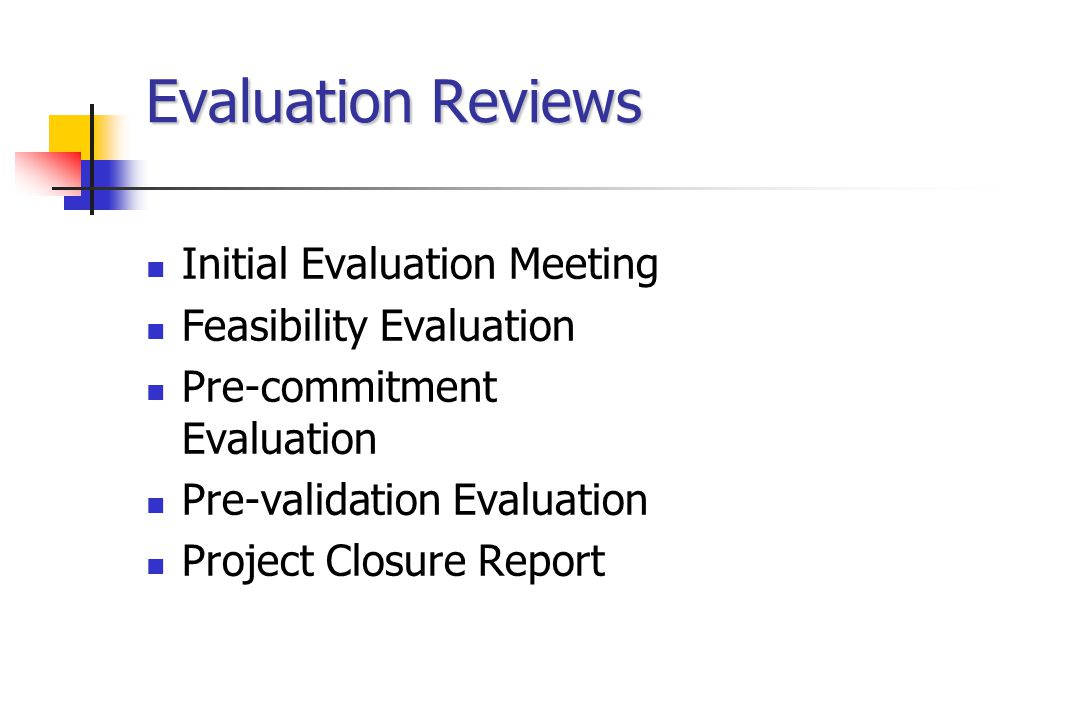 Evaluation Reviews

• Initial Evaluation Meeting
• Feasibility Evaluation
• Pre-commitment Evaluation
• Pre-validation Evaluation
• Project Closure Report